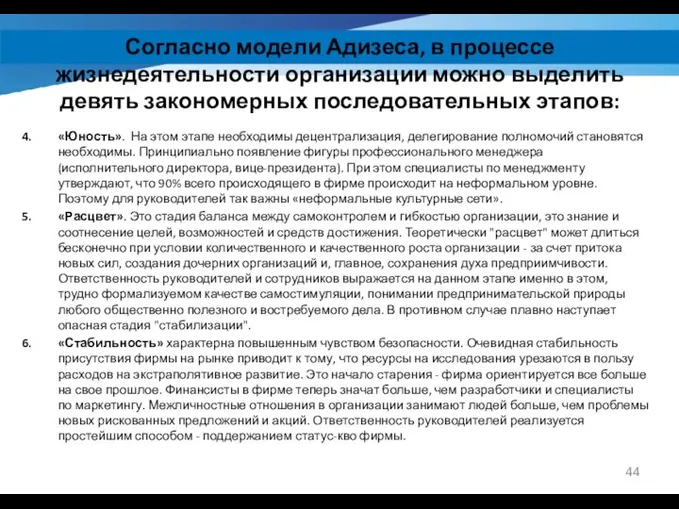 Согласно модели Адизеса, в процессе жизнедеятельности организации можно выделить девять закономерных последовательных этапов:

4. «Юность». На этом этапе необходимы децентрализация, делегирование полномочий становятся необходимы. Принципиально появление фигуры профессионального менеджера (исполнительного директора, вице-президента). При этом специалисты по менеджменту утверждают, что 90% всего происходящего в фирме происходит на неформальном уровне. Поэтому для руководителей так важны «неформальные культурные сети».

5. «Расцвет». Это стадия баланса между самоконтролем и гибкостью организации, это знание и соотнесение целей, возможностей и средств достижения. Теоретически "расцвет" может длиться бесконечно при условии количественного и качественного роста организации - за счет притока новых сил, создания дочерних организаций и, главное, сохранения духа предприимчивости. Ответственность руководителей и сотрудников выражается на данном этапе именно в этом, трудно формализуемом качестве самостимуляции, понимании предпринимательской природы любого общественно полезного и востребуемого дела. В противном случае плавно наступает опасная стадия "стабилизации".

6. «Стабильность» характерна повышенным чувством безопасности. Очевидная стабильность присутствия фирмы на рынке приводит к тому, что ресурсы на исследования урезаются в пользу расходов на экстраполятивное развитие. Это начало старения - фирма ориентируется все больше на свое прошлое. Финансисты в фирме теперь значат больше, чем разработчики и специалисты по маркетингу. Межличностные отношения в организации занимают людей больше, чем проблемы новых рискованных предложений и акций. Ответственность руководителей реализуется простейшим способом - поддержанием статус-кво фирмы.

44